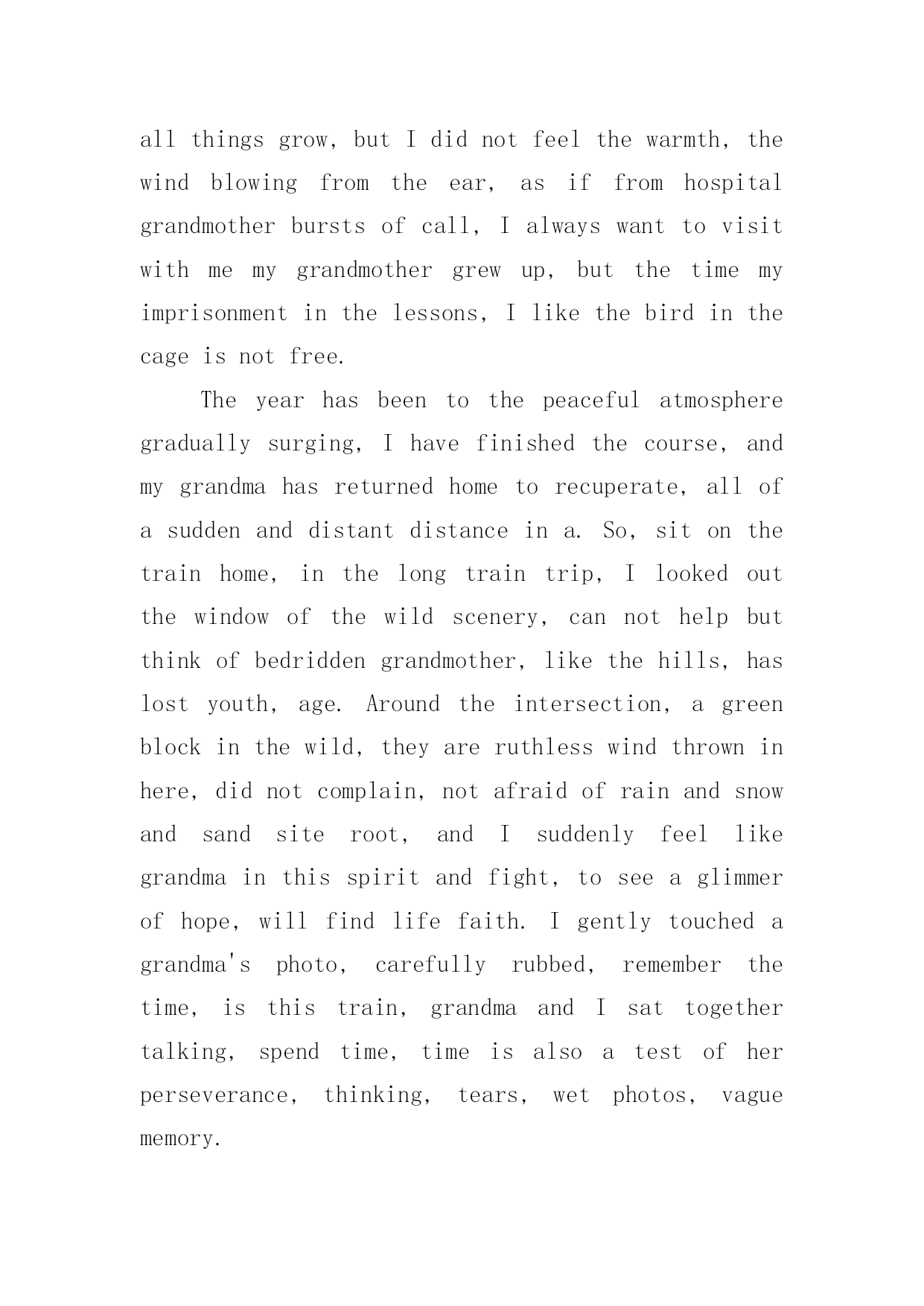 all things grow, but I did not feel the warmth, the wind blowing from the ear, as if from hospital grandmother bursts of call, I always want to visit with me my grandmother grew up, but the time my imprisonment in the lessons, I like the bird in the cage is not free.

The year has been to the peaceful atmosphere gradually surging, I have finished the course, and my grandma has returned home to recuperate, all of a sudden and distant distance in a. So, sit on the train home, in the long train trip, I looked out the window of the wild scenery, can not help but think of bedridden grandmother, like the hills, has lost youth, age. Around the intersection, a green block in the wild, they are ruthless wind thrown in here, did not complain, not afraid of rain and snow and sand site root, and I suddenly feel like grandma in this spirit and fight, to see a glimmer of hope, will find life faith. I gently touched a grandma's photo, carefully rubbed, remember the time, is this train, grandma and I sat together talking, spend time, time is also a test of her perseverance, thinking, tears, wet photos, vague memory.